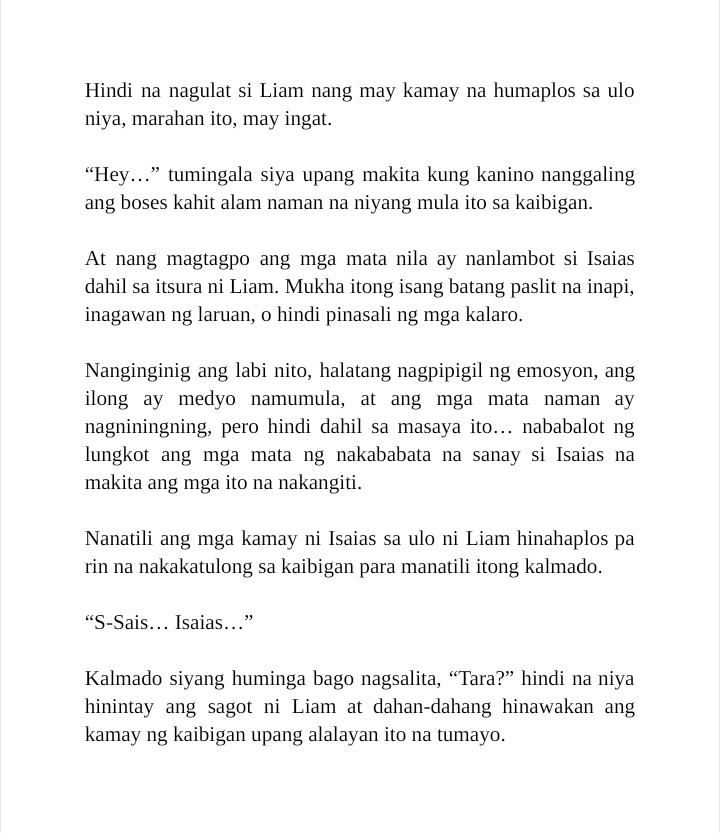 Hindi na nagulat si Liam nang may kamay na humaplos sa ulo niya, marahan ito, may ingat.

“Hey…” tumingala siya upang makita kung kanino nanggaling ang boses kahit alam naman na niyang mula ito sa kaibigan.

At nang magtagpo ang mga mata nila ay nanlambot si Isaias dahil sa itsura ni Liam. Mukha itong isang batang paslit na inapi, inagawan ng laruan, o hindi pinasali ng mga kalaro.

Nanginginig ang labi nito, halatang nagpipigil ng emosyon, ang ilong ay medyo namumula, at ang mga mata naman ay nagniningning, pero hindi dahil sa masaya ito… nababalot ng lungkot ang mga mata ng nakababata na sanay si Isaias na makita ang mga ito na nakangiti.

Nanatili ang mga kamay ni Isaias sa ulo ni Liam hinahaplos pa rin na nakakatulong sa kaibigan para manatili itong kalmado.

“S-Sais… Isaias…”

Kalmado siyang huminga bago nagsalita, “Tara?” hindi na niya hinintay ang sagot ni Liam at dahan-dahang hinawakan ang kamay ng kaibigan upang alalayan ito na tumayo.